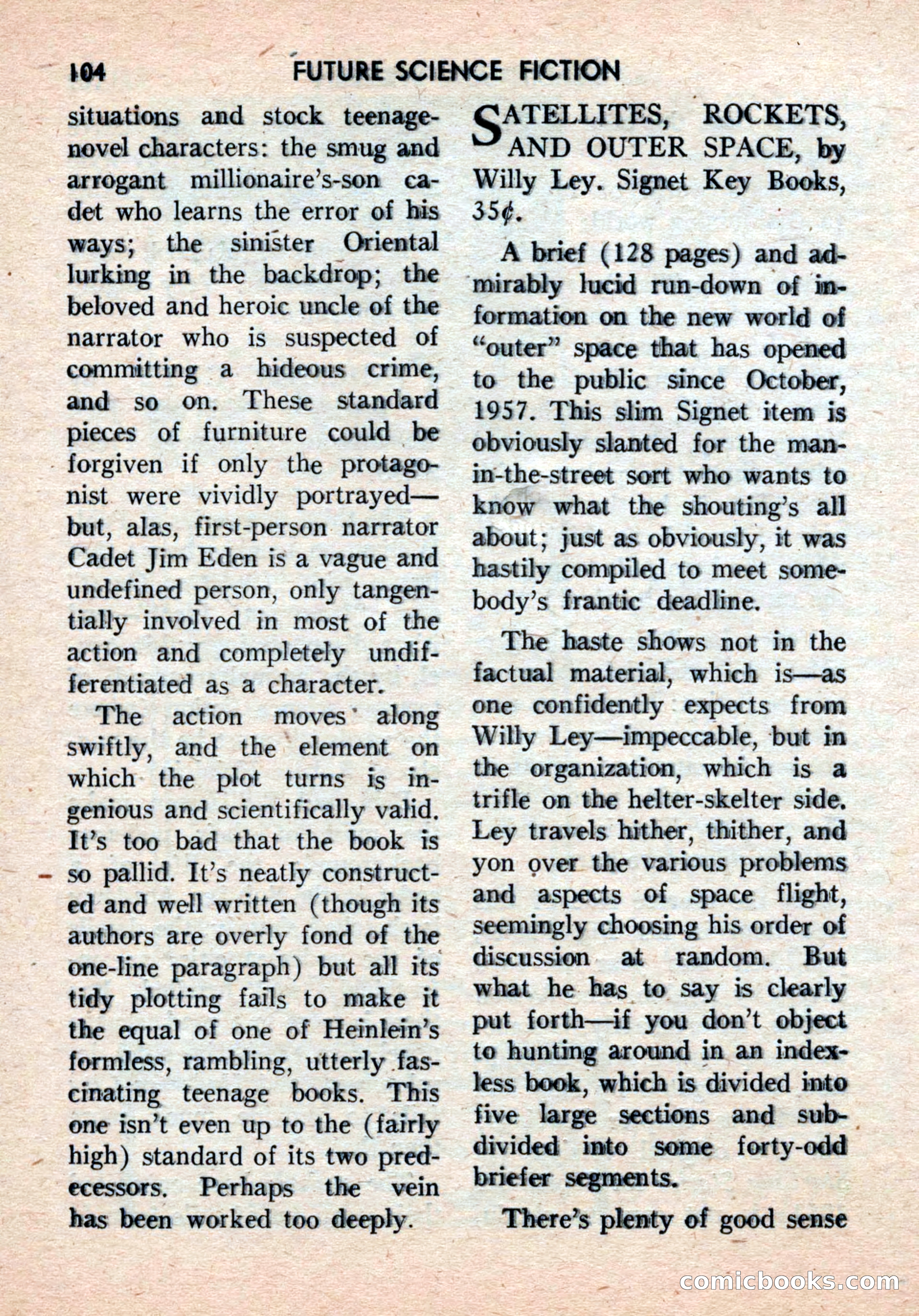 104 FUTURE SCIENCE FICTION

situations and stock teenage-novel characters: the smug and arrogant millionaire's-son cadet who learns the error of his ways; the sinister Oriental lurking in the backdrop; the beloved and heroic uncle of the narrator who is suspected of committing a hideous crime, and so on. These standard pieces of furniture could be forgiven if only the protagonist were vividly portrayed—but, alas, first-person narrator Cadet Jim Eden is a vague and undefined person, only tangentially involved in most of the action and completely undifferentiated as a character.

The action moves along swiftly, and the element on which the plot turns is ingenious and scientifically valid. It's too bad that the book is so pallid. It's neatly constructed and well written (though its authors are overly fond of the one-line paragraph) but all its tidy plotting fails to make it the equal of one of Heinlein's formless, rambling, utterly fascinating teenage books. This one isn't even up to the (fairly high) standard of its two predecessors. Perhaps the vein has been worked too deeply.

SATELLITES, ROCKETS, AND OUTER SPACE, by Willy Ley. Signet Key Books, 35¢.

A brief (128 pages) and admirably lucid run-down of information on the new world of "outer" space that has opened to the public since October, 1957. This slim Signet item is obviously slanted for the man-in-the-street sort who wants to know what the shouting's all about; just as obviously, it was hastily compiled to meet somebody's frantic deadline.

The haste shows not in the factual material, which is—as one confidently expects from Willy Ley—impeccable, but in the organization, which is a trifle on the helter-skelter side. Ley travels hither, thither, and yon over the various problems and aspects of space flight, seemingly choosing his order of discussion at random. But what he has to say is clearly put forth—if you don't object to hunting around in an indexless book, which is divided into five large sections and subdivided into some forty-odd briefer segments.

There's plenty of good sense

comicbooks.com